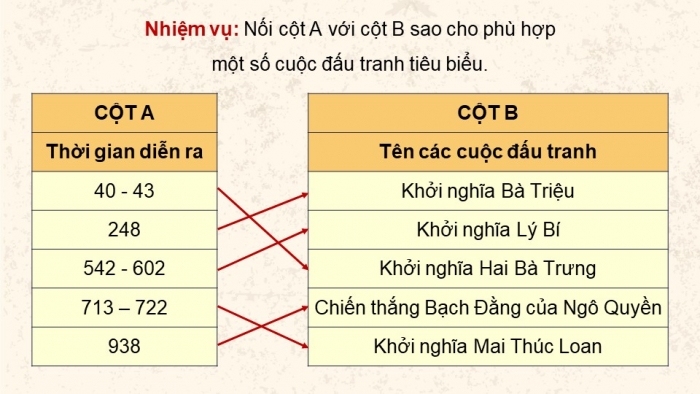 **Nhiệm vụ:** Nối cột A với cột B sao cho phù hợp một số cuộc đấu tranh tiêu biểu.

| CỘT A |
|---|
| Thời gian diễn ra |
| 40 - 43 |
| 248 |
| 542 - 602 |
| 713 – 722 |
| 938 |

| CỘT B |
|---|
| Tên các cuộc đấu tranh |
| Khởi nghĩa Bà Triệu |
| Khởi nghĩa Lý Bí |
| Khởi nghĩa Hai Bà Trưng |
| Chiến thắng Bạch Đằng của Ngô Quyền |
| Khởi nghĩa Mai Thúc Loan |